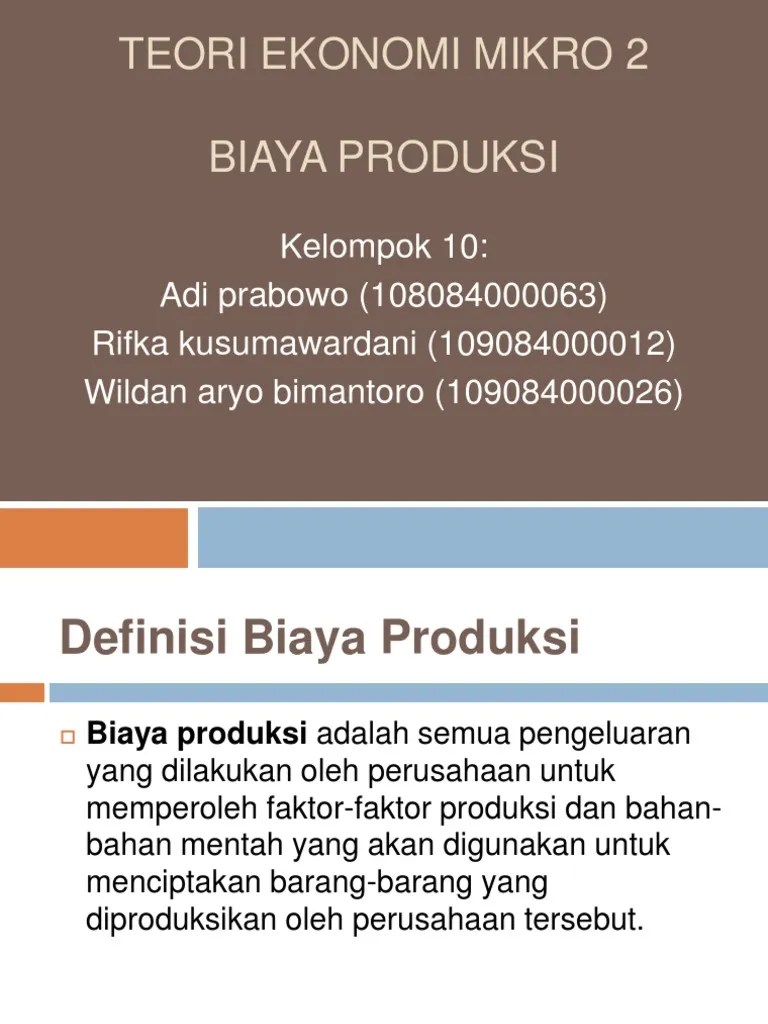 TEORI EKONOMI MIKRO 2

BIAYA PRODUKSI

Kelompok 10:
Adi prabowo (108084000063)
Rifka kusumawardani (109084000012)
Wildan aryo bimantoro (109084000026)

Definisi Biaya Produksi

Biaya produksi adalah semua pengeluaran yang dilakukan oleh perusahaan untuk memperoleh faktor-faktor produksi dan bahan-bahan mentah yang akan digunakan untuk menciptakan barang-barang yang diproduksikan oleh perusahaan tersebut.